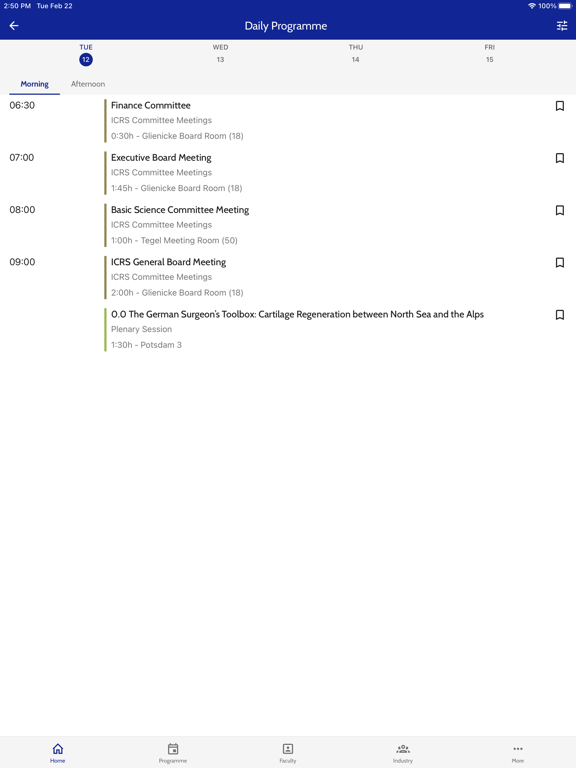 2:50 PM Tue Feb 22
100%

Daily Programme

TUE
12
WED
13
THU
14
FRI
15

Morning
Afternoon

06:30
Finance Committee
ICRS Committee Meetings
0:30h - Glienicke Board Room (18)

07:00
Executive Board Meeting
ICRS Committee Meetings
1:45h - Glienicke Board Room (18)

08:00
Basic Science Committee Meeting
ICRS Committee Meetings
1:00h - Tegel Meeting Room (50)

09:00
ICRS General Board Meeting
ICRS Committee Meetings
2:00h - Glienicke Board Room (18)

0.0 The German Surgeon's Toolbox: Cartilage Regeneration between North Sea and the Alps
Plenary Session
1:30h - Potsdam 3

Home
Programme
Faculty
Industry
More